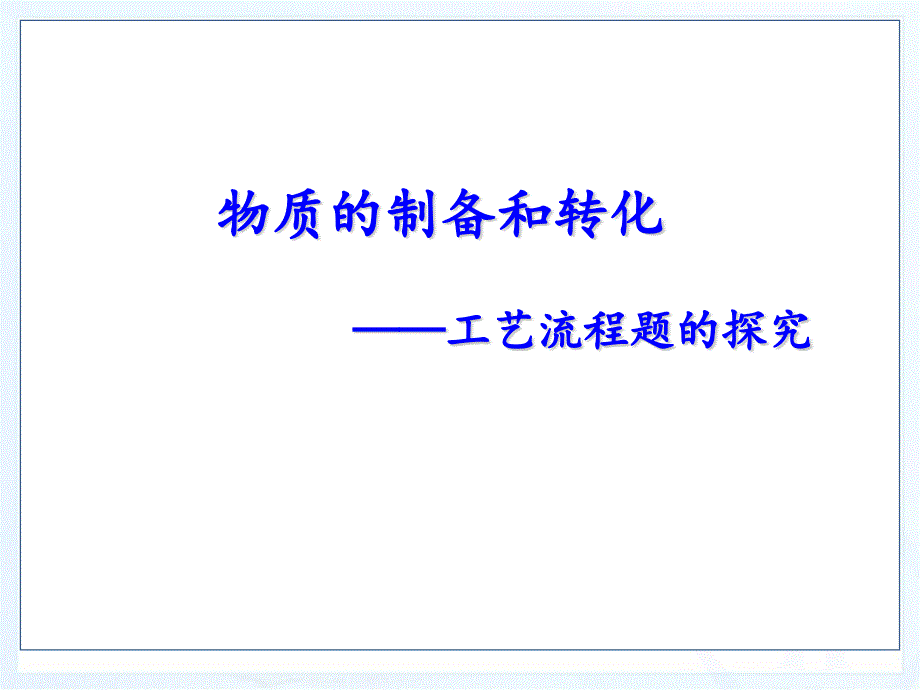 物质的制备和转化

——工艺流程题的探究